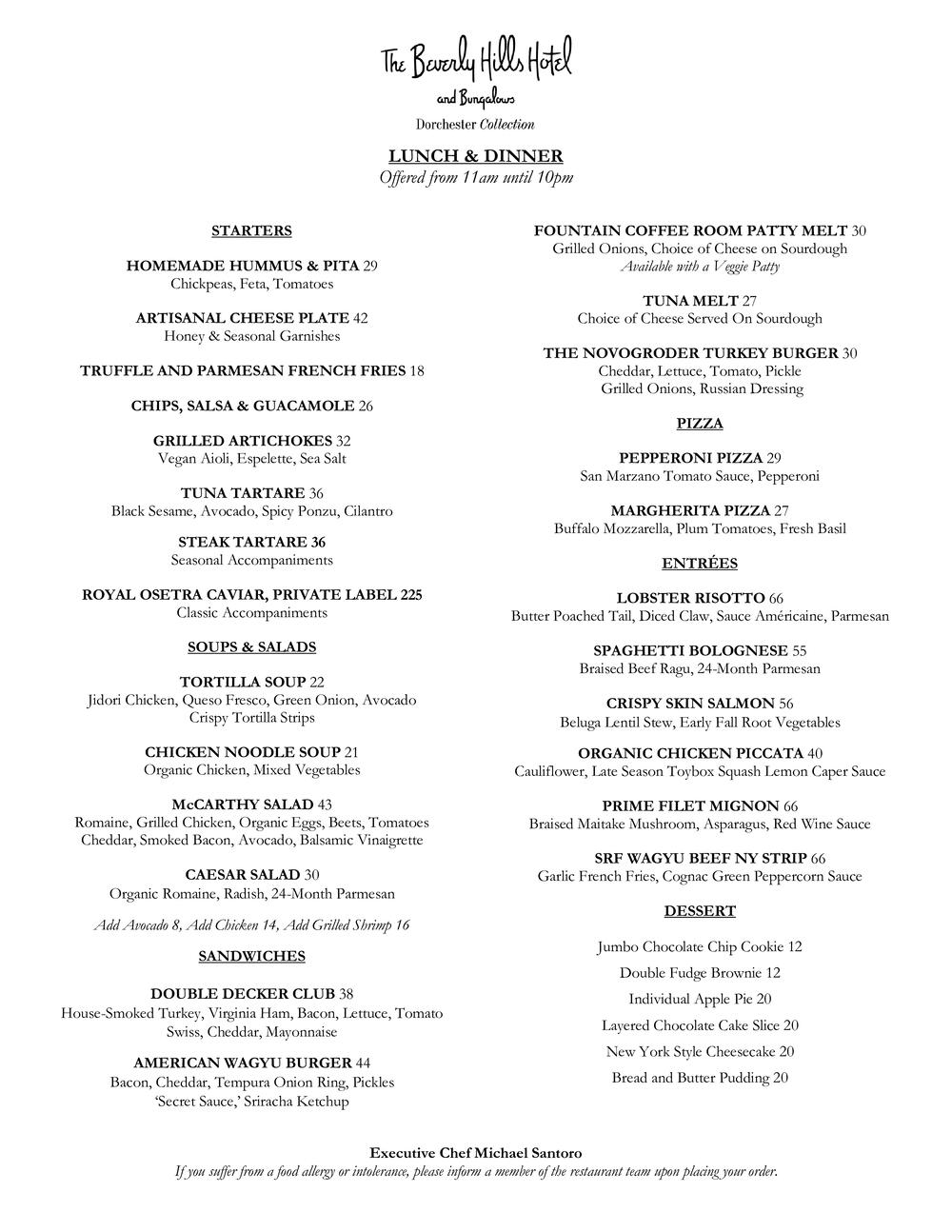 The Beverly Hills Hotel
and Bungalows
Dorchester Collection

LUNCH & DINNER
Offered from 11am until 10pm

STARTERS

HOMEMADE HUMMUS & PITA 29
Chickpeas, Feta, Tomatoes

ARTISANAL CHEESE PLATE 42
Honey & Seasonal Garnishes

TRUFFLE AND PARMESAN FRENCH FRIES 18

CHIPS, SALSA & GUACAMOLE 26

GRILLED ARTICHOKES 32
Vegan Aioli, Espelette, Sea Salt

TUNA TARTARE 36
Black Sesame, Avocado, Spicy Ponzu, Cilantro

STEAK TARTARE 36
Seasonal Accompaniments

ROYAL OSETRA CAVIAR, PRIVATE LABEL 225
Classic Accompaniments

SOUPS & SALADS

TORTILLA SOUP 22
Jidori Chicken, Queso Fresco, Green Onion, Avocado Crispy Tortilla Strips

CHICKEN NOODLE SOUP 21
Organic Chicken, Mixed Vegetables

McCARTHY SALAD 43
Romaine, Grilled Chicken, Organic Eggs, Beets, Tomatoes Cheddar, Smoked Bacon, Avocado, Balsamic Vinaigrette

CAESAR SALAD 30
Organic Romaine, Radish, 24-Month Parmesan

Add Avocado 8, Add Chicken 14, Add Grilled Shrimp 16

SANDWICHES

DOUBLE DECKER CLUB 38
House-Smoked Turkey, Virginia Ham, Bacon, Lettuce, Tomato Swiss, Cheddar, Mayonnaise

AMERICAN WAGYU BURGER 44
Bacon, Cheddar, Tempura Onion Ring, Pickles 'Secret Sauce,' Sriracha Ketchup

FOUNTAIN COFFEE ROOM PATTY MELT 30
Grilled Onions, Choice of Cheese on Sourdough
Available with a Veggie Patty

TUNA MELT 27
Choice of Cheese Served On Sourdough

THE NOVOGRODER TURKEY BURGER 30
Cheddar, Lettuce, Tomato, Pickle Grilled Onions, Russian Dressing

PIZZA

PEPPERONI PIZZA 29
San Marzano Tomato Sauce, Pepperoni

MARGHERITA PIZZA 27
Buffalo Mozzarella, Plum Tomatoes, Fresh Basil

ENTRÉES

LOBSTER RISOTTO 66
Butter Poached Tail, Diced Claw, Sauce Américaine, Parmesan

SPAGHETTI BOLOGNESE 55
Braised Beef Ragu, 24-Month Parmesan

CRISPY SKIN SALMON 56
Beluga Lentil Stew, Early Fall Root Vegetables

ORGANIC CHICKEN PICCATA 40
Cauliflower, Late Season Toybox Squash Lemon Caper Sauce

PRIME FILET MIGNON 66
Braised Maitake Mushroom, Asparagus, Red Wine Sauce

SRF WAGYU BEEF NY STRIP 66
Garlic French Fries, Cognac Green Peppercorn Sauce

DESSERT

Jumbo Chocolate Chip Cookie 12
Double Fudge Brownie 12
Individual Apple Pie 20
Layered Chocolate Cake Slice 20
New York Style Cheesecake 20
Bread and Butter Pudding 20

Executive Chef Michael Santoro
If you suffer from a food allergy or intolerance, please inform a member of the restaurant team upon placing your order.